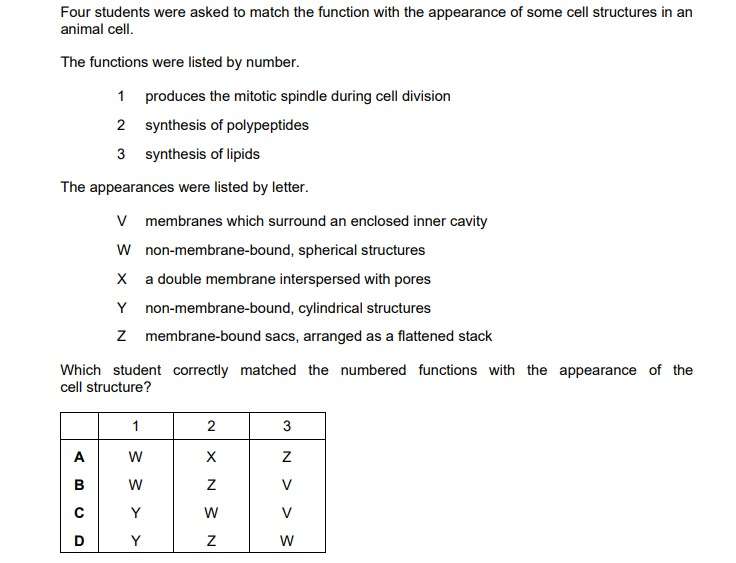 Four students were asked to match the function with the appearance of some cell structures in an animal cell.

The functions were listed by number.

1 produces the mitotic spindle during cell division

2 synthesis of polypeptides

3 synthesis of lipids

The appearances were listed by letter.

V membranes which surround an enclosed inner cavity

W non-membrane-bound, spherical structures

X a double membrane interspersed with pores

Y non-membrane-bound, cylindrical structures

Z membrane-bound sacs, arranged as a flattened stack

Which student correctly matched the numbered functions with the appearance of the cell structure?

| | 1 | 2 | 3 |
|---|---|---|---|
| A | W | X | Z |
| B | W | Z | V |
| C | Y | W | V |
| D | Y | Z | W |